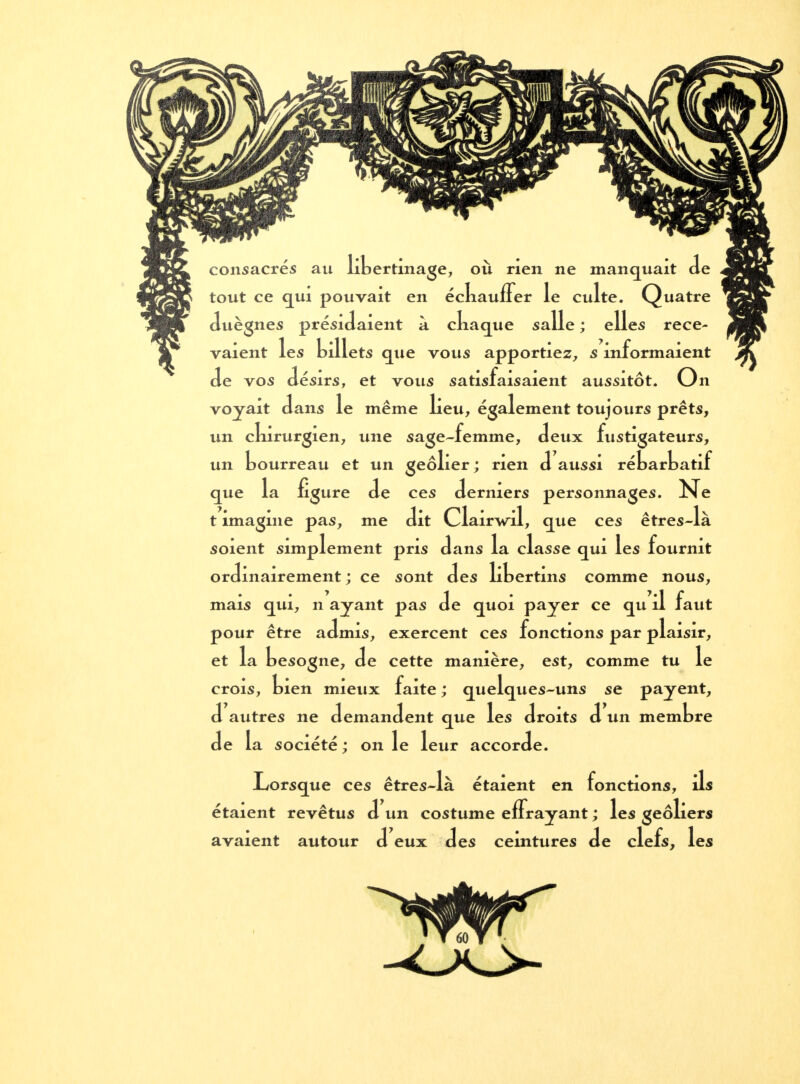 consacrés au libertinage, où rien ne manquait de tout ce qui pouvait en échauffer le culte. Quatre duègnes présidaient à chaque salle ; elles recevaient les billets que vous apportiez, s'informaient de vos désirs, et vous satisfaisaient aussitôt. On voyait dans le même lieu, également toujours prêts, un chirurgien, une sage-femme, deux fustigateurs, un bourreau et un geôlier ; rien d'aussi rébarbatif que la figure de ces derniers personnages. Ne t'imagine pas, me dit Clairwil, que ces êtres-là soient simplement pris dans la classe qui les fournit ordinairement ; ce sont des libertins comme nous, mais qui, n'ayant pas de quoi payer ce qu'il faut pour être admis, exercent ces fonctions par plaisir, et la besogne, de cette manière, est, comme tu le crois, bien mieux faite ; quelques-uns se payent, d'autres ne demandent que les droits d'un membre de la société ; on le leur accorde.

Lorsque ces êtres-là étaient en fonctions, ils étaient revêtus d'un costume effrayant ; les geôliers avaient autour d'eux des ceintures de clefs, les

60